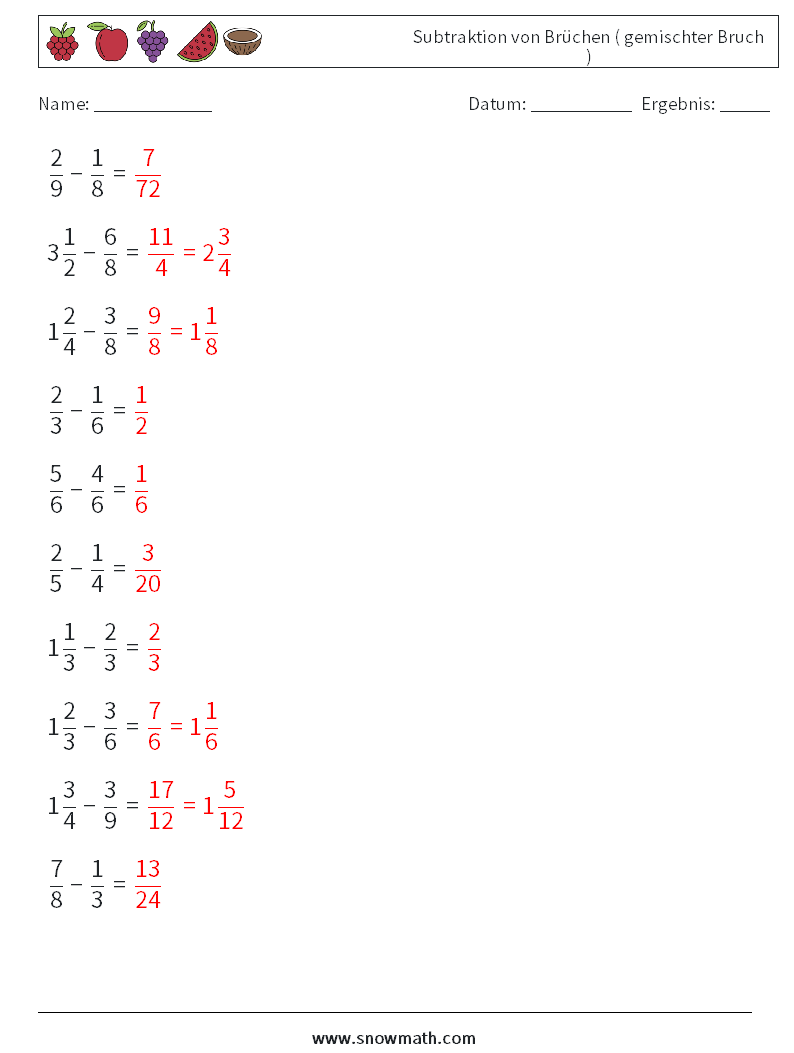 Subtraktion von Brüchen ( gemischter Bruch )

Name: ____________

Datum: ___________ Ergebnis: _____

$\frac{2}{9} - \frac{1}{8} = \frac{7}{72}$

$3\frac{1}{2} - \frac{6}{8} = \frac{11}{4} = 2\frac{3}{4}$

$1\frac{2}{4} - \frac{3}{8} = \frac{9}{8} = 1\frac{1}{8}$

$\frac{2}{3} - \frac{1}{6} = \frac{1}{2}$

$\frac{5}{6} - \frac{4}{6} = \frac{1}{6}$

$\frac{2}{5} - \frac{1}{4} = \frac{3}{20}$

$1\frac{1}{3} - \frac{2}{3} = \frac{2}{3}$

$1\frac{2}{3} - \frac{3}{6} = \frac{7}{6} = 1\frac{1}{6}$

$1\frac{3}{4} - \frac{3}{9} = \frac{17}{12} = 1\frac{5}{12}$

$\frac{7}{8} - \frac{1}{3} = \frac{13}{24}$

www.snowmath.com